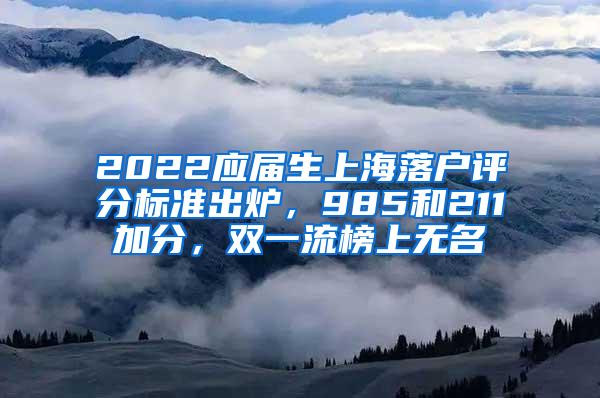 2022应届生上海落户评分标准出炉，985和211加分，双一流榜上无名